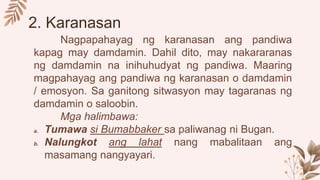 2. Karanasan

Nagpapahayag ng karanasan ang pandiwa kapag may damdamin. Dahil dito, may nakararanas ng damdamin na inihuhudyat ng pandiwa. Maaring magpahayag ang pandiwa ng karanasan o damdamin / emosyon. Sa ganitong sitwasyon may tagaranas ng damdamin o saloobin.

Mga halimbawa:

a. Tumawa si Bumabbaker sa paliwanag ni Bugan.

b. Nalungkot ang lahat nang mabalitaan ang masamang nangyayari.